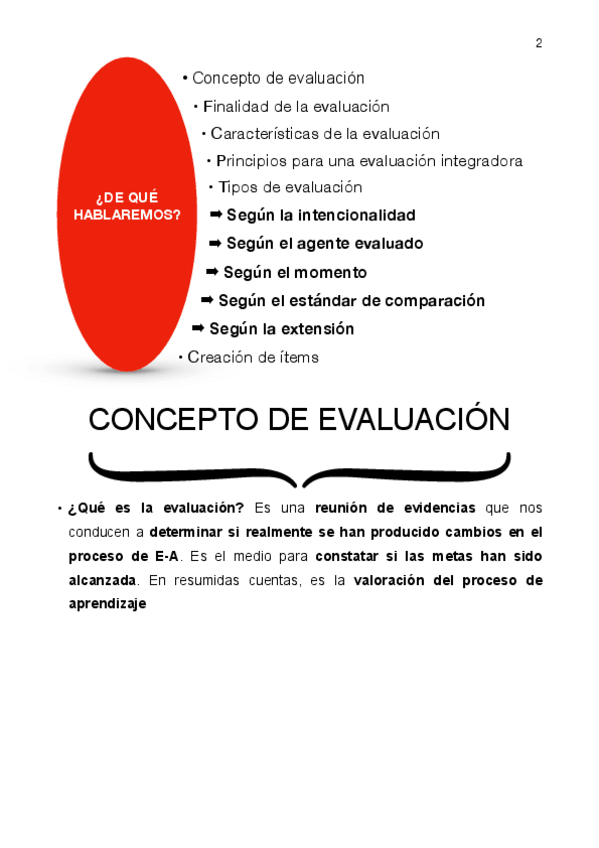 2

¿DE QUÉ HABLAREMOS?

• Concepto de evaluación
• Finalidad de la evaluación
• Características de la evaluación
• Principios para una evaluación integradora
• Tipos de evaluación
➡ Según la intencionalidad
➡ Según el agente evaluado
➡ Según el momento
➡ Según el estándar de comparación
➡ Según la extensión
• Creación de ítems

CONCEPTO DE EVALUACIÓN

• ¿Qué es la evaluación? Es una reunión de evidencias que nos conducen a determinar si realmente se han producido cambios en el proceso de E-A. Es el medio para constatar si las metas han sido alcanzada. En resumidas cuentas, es la valoración del proceso de aprendizaje